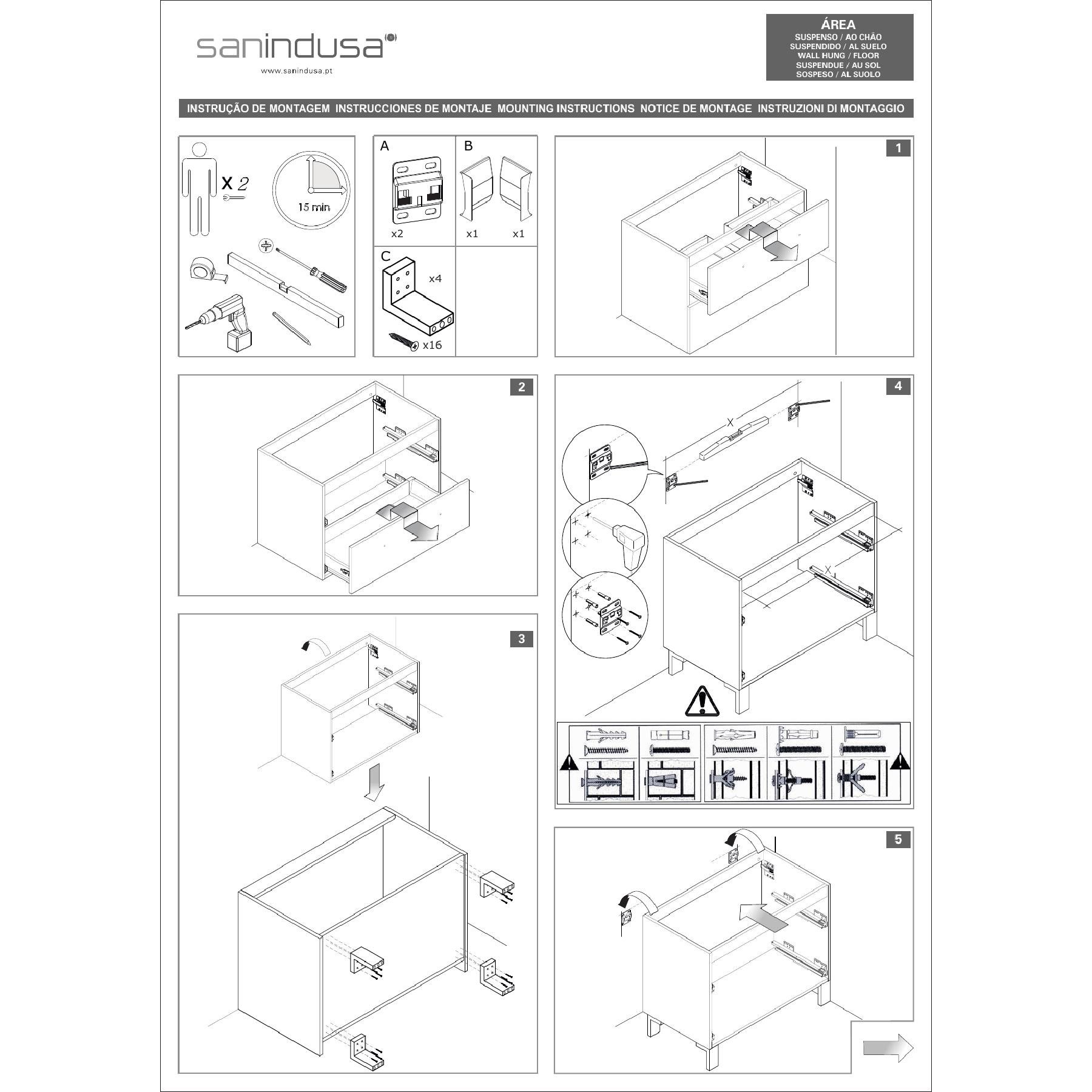 sanindusa

www.sanindusa.pt

ÁREA
SUSPENSO / AO CHÃO
SUSPENDIDO / AL SUELO
WALL HUNG / FLOOR
SUSPENDUE / AU SOL
SOSPESO / AL SUOLO

INSTRUÇÃO DE MONTAGEM INSTRUCCIONES DE MONTAJE MOUNTING INSTRUCTIONS NOTICE DE MONTAGE INSTRUZIONI DI MONTAGGIO

X 2

15 min

A

x2

B

x1 x1

C

x4

x16

1

2

3

4

X

X

5